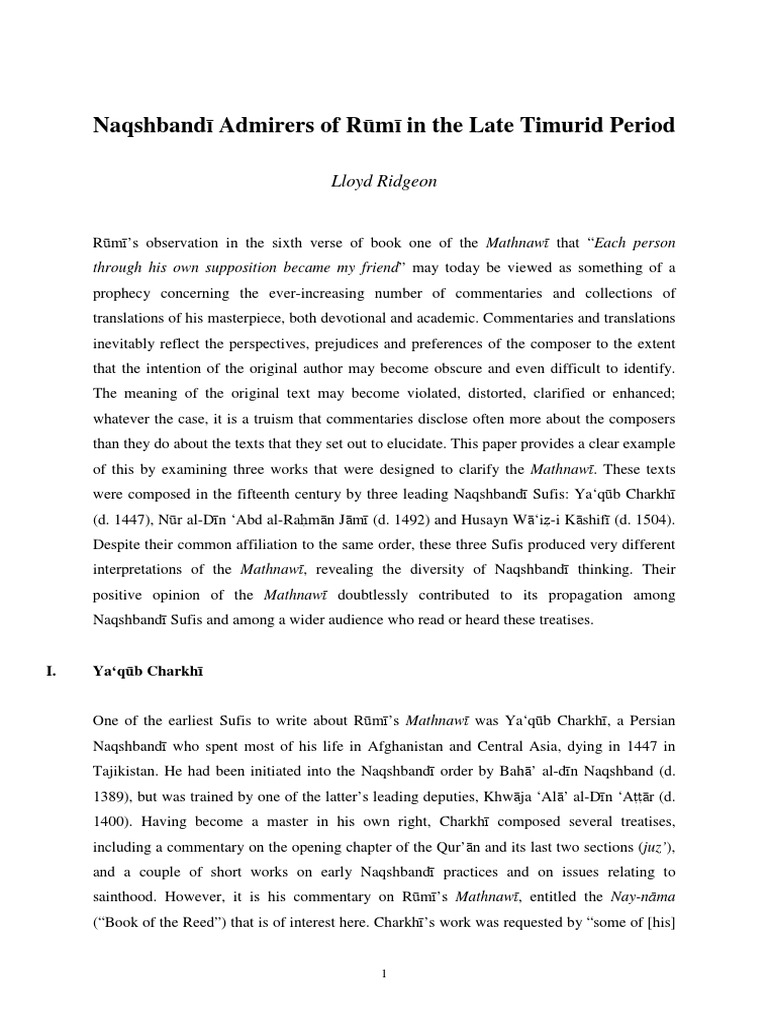 Naqshbandī Admirers of Rūmī in the Late Timurid Period

Lloyd Ridgeon

Rūmī's observation in the sixth verse of book one of the Mathnawī that "Each person through his own supposition became my friend" may today be viewed as something of a prophecy concerning the ever-increasing number of commentaries and collections of translations of his masterpiece, both devotional and academic. Commentaries and translations inevitably reflect the perspectives, prejudices and preferences of the composer to the extent that the intention of the original author may become obscure and even difficult to identify. The meaning of the original text may become violated, distorted, clarified or enhanced; whatever the case, it is a truism that commentaries disclose often more about the composers than they do about the texts that they set out to elucidate. This paper provides a clear example of this by examining three works that were designed to clarify the Mathnawī. These texts were composed in the fifteenth century by three leading Naqshbandī Sufis: Ya'qūb Charkhī (d. 1447), Nūr al-Dīn 'Abd al-Raḥmān Jāmī (d. 1492) and Husayn Wā'iz-i Kāshifī (d. 1504). Despite their common affiliation to the same order, these three Sufis produced very different interpretations of the Mathnawī, revealing the diversity of Naqshbandī thinking. Their positive opinion of the Mathnawī doubtlessly contributed to its propagation among Naqshbandī Sufis and among a wider audience who read or heard these treatises.

I. Ya'qūb Charkhī

One of the earliest Sufis to write about Rūmī's Mathnawī was Ya'qūb Charkhī, a Persian Naqshbandī who spent most of his life in Afghanistan and Central Asia, dying in 1447 in Tajikistan. He had been initiated into the Naqshbandī order by Bahā' al-dīn Naqshband (d. 1389), but was trained by one of the latter's leading deputies, Khwāja 'Alā' al-Dīn 'Aṭṭār (d. 1400). Having become a master in his own right, Charkhī composed several treatises, including a commentary on the opening chapter of the Qur'ān and its last two sections (juz'), and a couple of short works on early Naqshbandī practices and on issues relating to sainthood. However, it is his commentary on Rūmī's Mathnawī, entitled the Nay-nāma ("Book of the Reed") that is of interest here. Charkhī's work was requested by "some of [his]

1